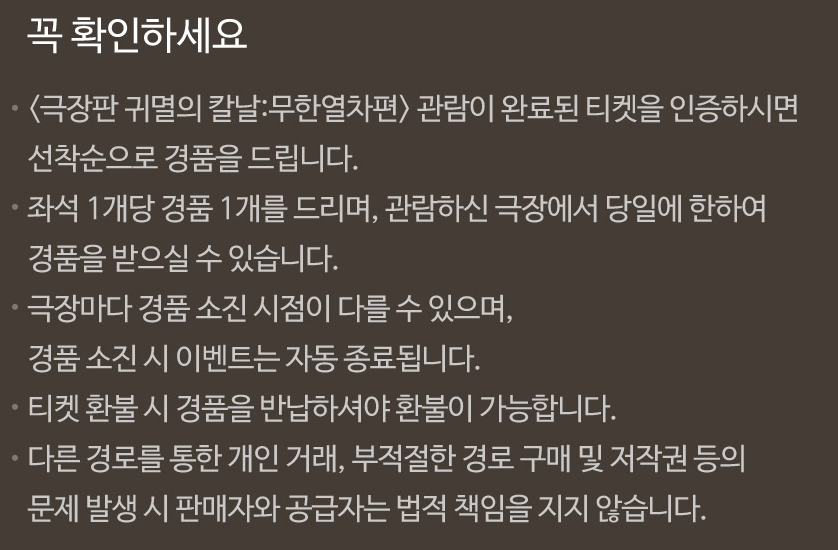 꼭 확인하세요

• 〈극장판 귀멸의 칼날:무한열차편〉 관람이 완료된 티켓을 인증하시면 선착순으로 경품을 드립니다.
• 좌석 1개당 경품 1개를 드리며, 관람하신 극장에서 당일에 한하여 경품을 받으실 수 있습니다.
• 극장마다 경품 소진 시점이 다를 수 있으며, 경품 소진 시 이벤트는 자동 종료됩니다.
• 티켓 환불 시 경품을 반납하셔야 환불이 가능합니다.
• 다른 경로를 통한 개인 거래, 부적절한 경로 구매 및 저작권 등의 문제 발생 시 판매자와 공급자는 법적 책임을 지지 않습니다.